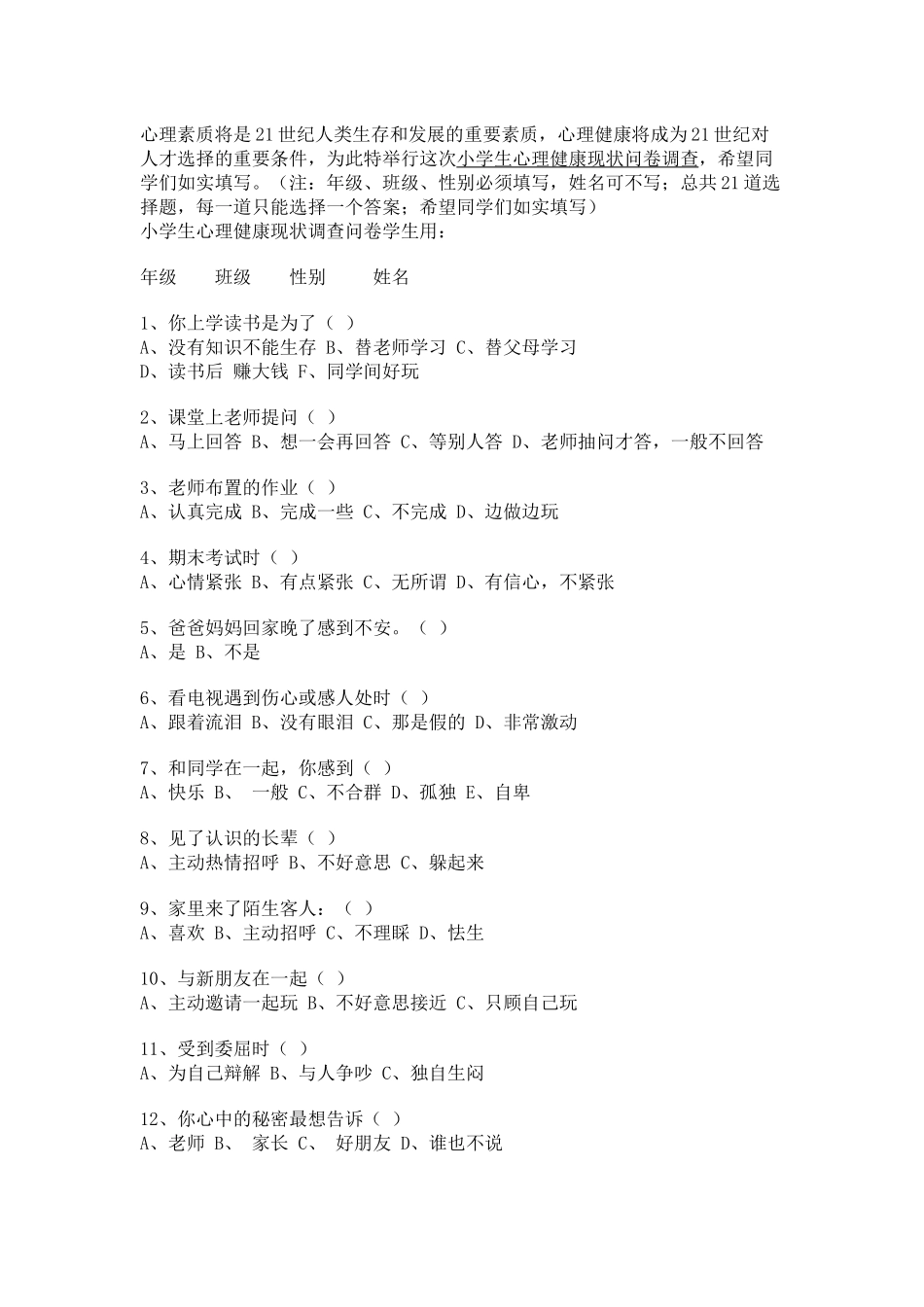 心理素质将是21世纪人类生存和发展的重要素质，心理健康将成为21世纪对人才选择的重要条件，为此特举行这次小学生心理健康现状问卷调查，希望同学们如实填写。（注：年级、班级、性别必须填写，姓名可不写；总共21道选择题，每一道只能选择一个答案；希望同学们如实填写）
小学生心理健康现状调查问卷学生用：

年级　班级　性别　姓名

1、你上学读书是为了（ ）
A、没有知识不能生存 B、替老师学习 C、替父母学习
D、读书后 赚大钱 F、同学间好玩

2、课堂上老师提问（ ）
A、马上回答 B、想一会再回答 C、等别人答 D、老师抽问才答，一般不回答

3、老师布置的作业（ ）
A、认真完成 B、完成一些 C、不完成 D、边做边玩

4、期末考试时（ ）
A、心情紧张 B、有点紧张 C、无所谓 D、有信心，不紧张

5、爸爸妈妈回家晚了感到不安。（ ）
A、是 B、不是

6、看电视遇到伤心或感人处时（ ）
A、跟着流泪 B、没有眼泪 C、那是假的 D、非常激动

7、和同学在一起，你感到（ ）
A、快乐 B、 一般 C、不合群 D、孤独 E、自卑

8、见了认识的长辈（ ）
A、主动热情招呼 B、不好意思 C、躲起来

9、家里来了陌生客人：（ ）
A、喜欢 B、主动招呼 C、不理睬 D、怯生

10、与新朋友在一起（ ）
A、主动邀请一起玩 B、不好意思接近 C、只顾自己玩

11、受到委屈时（ ）
A、为自己辩解 B、与人争吵 C、独自生闷

12、你心中的秘密最想告诉（ ）
A、老师 B、 家长 C、 好朋友 D、谁也不说